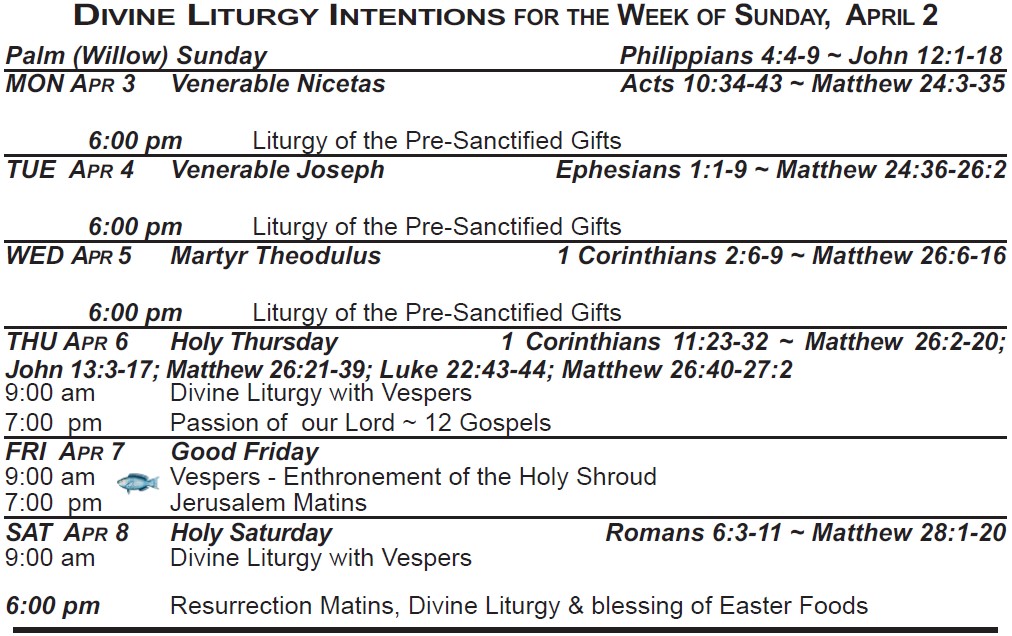 DIVINE LITURGY INTENTIONS FOR THE WEEK OF SUNDAY, APRIL 2

Palm (Willow) Sunday Philippians 4:4-9 ~ John 12:1-18

MON APR 3 Venerable Nicetas Acts 10:34-43 ~ Matthew 24:3-35

6:00 pm Liturgy of the Pre-Sanctified Gifts

TUE APR 4 Venerable Joseph Ephesians 1:1-9 ~ Matthew 24:36-26:2

6:00 pm Liturgy of the Pre-Sanctified Gifts

WED APR 5 Martyr Theodulus 1 Corinthians 2:6-9 ~ Matthew 26:6-16

6:00 pm Liturgy of the Pre-Sanctified Gifts

THU APR 6 Holy Thursday 1 Corinthians 11:23-32 ~ Matthew 26:2-20; John 13:3-17; Matthew 26:21-39; Luke 22:43-44; Matthew 26:40-27:2
9:00 am Divine Liturgy with Vespers
7:00 pm Passion of our Lord ~ 12 Gospels

FRI APR 7 Good Friday
9:00 am Vespers - Enthronement of the Holy Shroud
7:00 pm Jerusalem Matins

SAT APR 8 Holy Saturday Romans 6:3-11 ~ Matthew 28:1-20
9:00 am Divine Liturgy with Vespers

6:00 pm Resurrection Matins, Divine Liturgy & blessing of Easter Foods